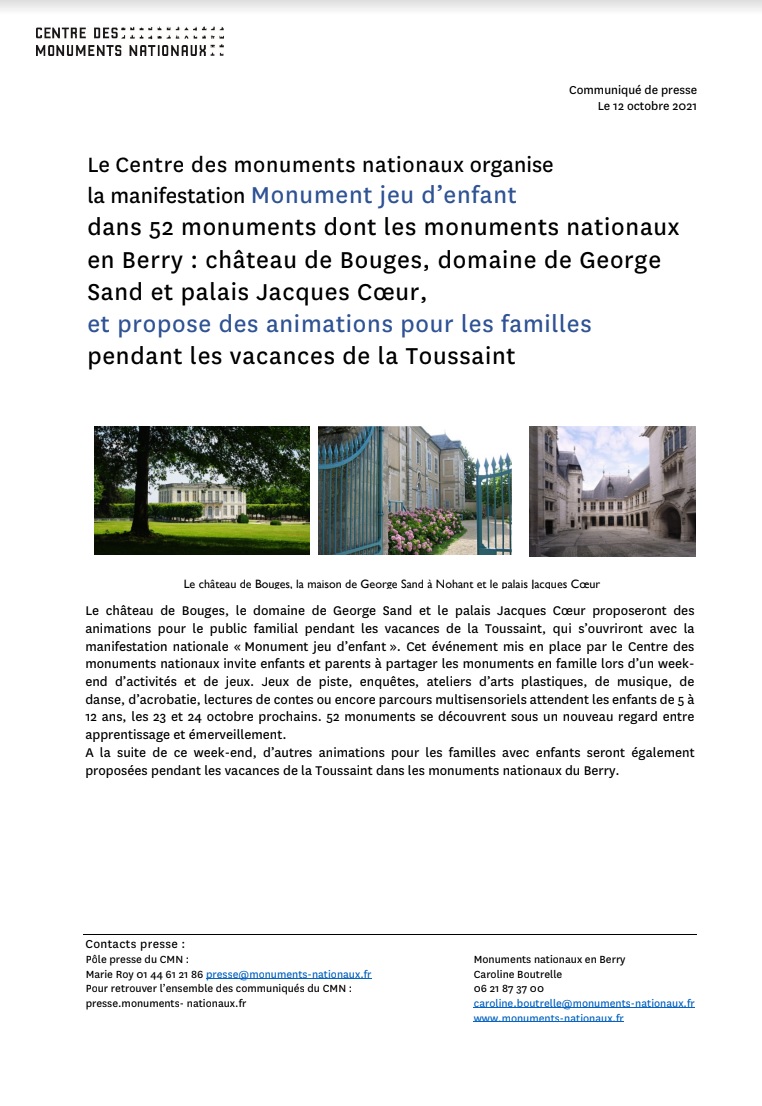 CENTRE DES
MONUMENTS NATIONAUX

Communiqué de presse
Le 12 octobre 2021

Le Centre des monuments nationaux organise la manifestation Monument jeu d'enfant dans 52 monuments dont les monuments nationaux en Berry : château de Bouges, domaine de George Sand et palais Jacques Cœur, et propose des animations pour les familles pendant les vacances de la Toussaint

Le château de Bouges, la maison de George Sand à Nohant et le palais Jacques Cœur

Le château de Bouges, le domaine de George Sand et le palais Jacques Cœur proposeront des animations pour le public familial pendant les vacances de la Toussaint, qui s'ouvriront avec la manifestation nationale « Monument jeu d'enfant ». Cet événement mis en place par le Centre des monuments nationaux invite enfants et parents à partager les monuments en famille lors d'un week-end d'activités et de jeux. Jeux de piste, enquêtes, ateliers d'arts plastiques, de musique, de danse, d'acrobatie, lectures de contes ou encore parcours multisensoriels attendent les enfants de 5 à 12 ans, les 23 et 24 octobre prochains. 52 monuments se découvrent sous un nouveau regard entre apprentissage et émerveillement.
A la suite de ce week-end, d'autres animations pour les familles avec enfants seront également proposées pendant les vacances de la Toussaint dans les monuments nationaux du Berry.

Contacts presse :
Pôle presse du CMN :
Marie Roy 01 44 61 21 86 presse@monuments-nationaux.fr
Pour retrouver l'ensemble des communiqués du CMN :
presse.monuments- nationaux.fr

Monuments nationaux en Berry
Caroline Boutrelle
06 21 87 37 00
caroline.boutrelle@monuments-nationaux.fr
www.monuments-nationaux.fr